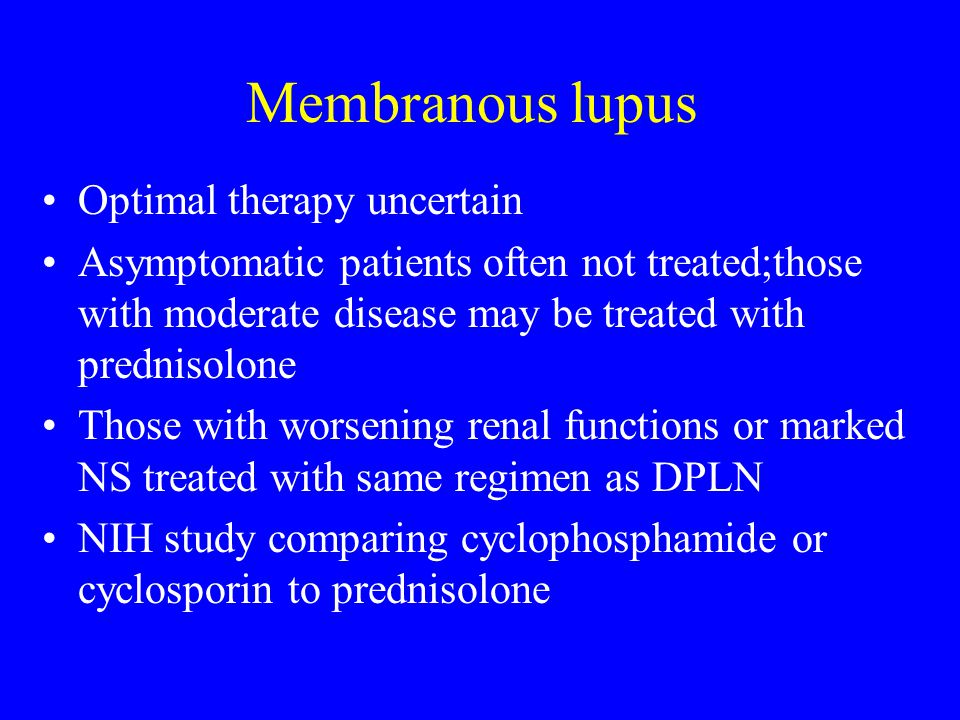 Membranous lupus

• Optimal therapy uncertain
• Asymptomatic patients often not treated;those with moderate disease may be treated with prednisolone
• Those with worsening renal functions or marked NS treated with same regimen as DPLN
• NIH study comparing cyclophosphamide or cyclosporin to prednisolone